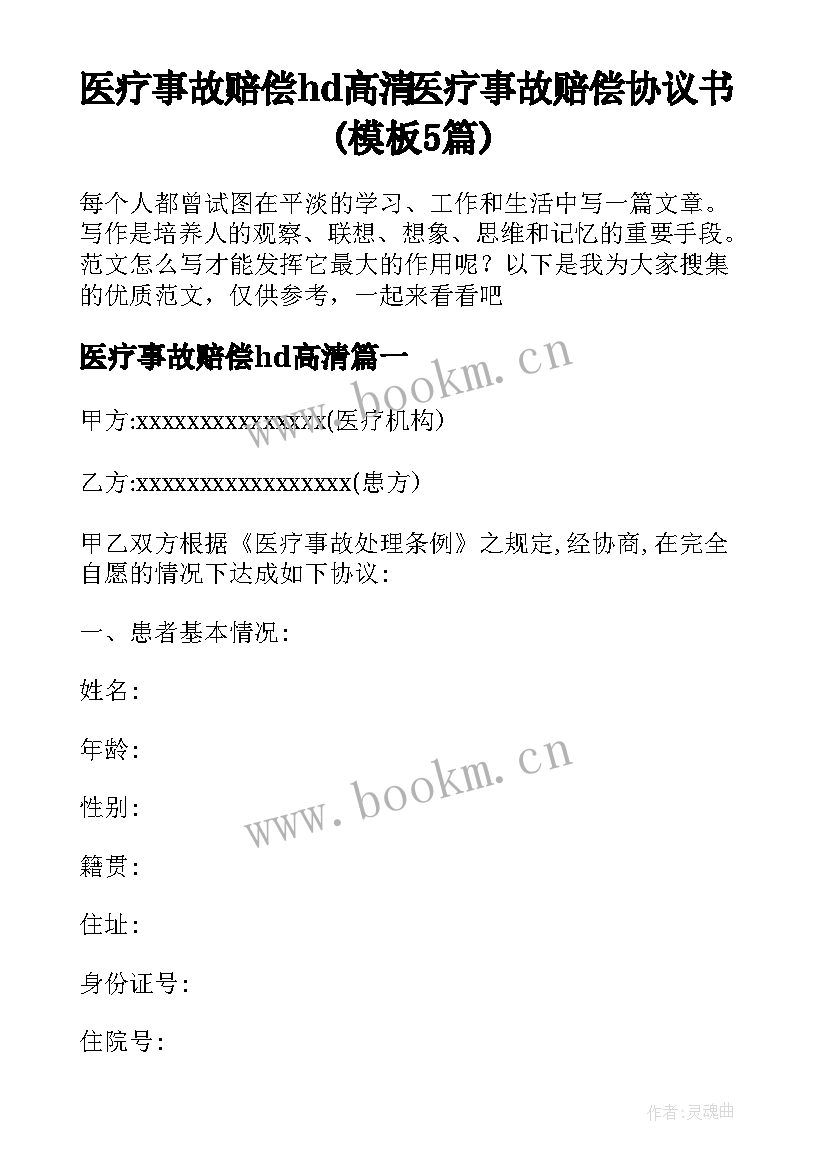 医疗事故赔偿hd高清医疗事故赔偿协议书(模板5篇)

每个人都曾试图在平淡的学习、工作和生活中写一篇文章。写作是培养人的观察、联想、想象、思维和记忆的重要手段。范文怎么写才能发挥它最大的作用呢？以下是我为大家搜集的优质范文，仅供参考，一起来看看吧

医疗事故赔偿hd高清篇一

www.bookm.cn

甲方:xxxxxxxxxxxxxxx(医疗机构)

乙方:xxxxxxxxxxxxxxxxx(患方)

甲乙双方根据《医疗事故处理条例》之规定,经协商,在完全自愿的情况下达成如下协议:

一、患者基本情况:

姓名:

年龄:

www.bookm.cn

性别:

籍贯:

住址:

身份证号:

住院号:

作者:灵魂曲